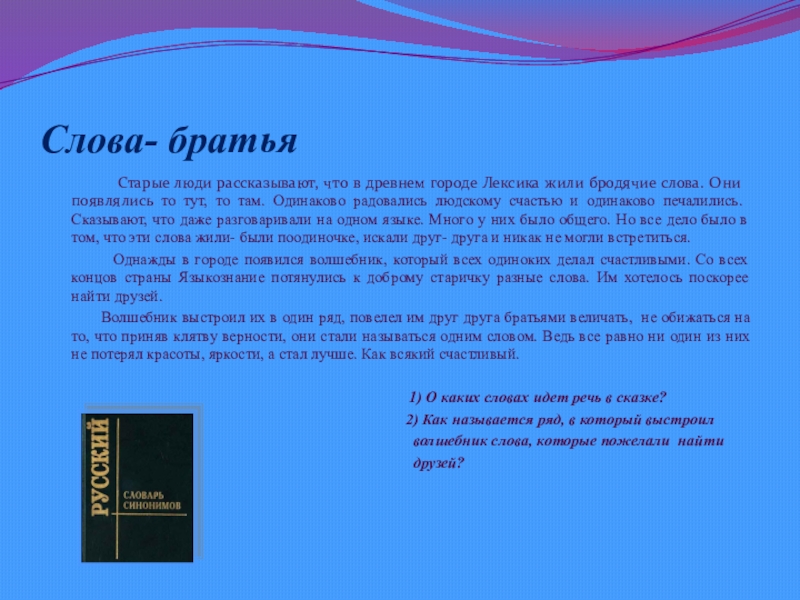 Слова- братья

Старые люди рассказывают, что в древнем городе Лексика жили бродячие слова. Они появлялись то тут, то там. Одинаково радовались людскому счастью и одинаково печалились. Сказывают, что даже разговаривали на одном языке. Много у них было общего. Но все дело было в том, что эти слова жили- были поодиночке, искали друг- друга и никак не могли встретиться.

Однажды в городе появился волшебник, который всех одиноких делал счастливыми. Со всех концов страны Языкознание потянулись к доброму старичку разные слова. Им хотелось поскорее найти друзей.

Волшебник выстроил их в один ряд, повелел им друг друга братьями величать, не обижаться на то, что приняв клятву верности, они стали называться одним словом. Ведь все равно ни один из них не потерял красоты, яркости, а стал лучше. Как всякий счастливый.

1) О каких словах идет речь в сказке?
2) Как называется ряд, в который выстроил волшебник слова, которые пожелали найти друзей?

РУССКИЙ
СЛОВАРЬ СИНОНИМОВ